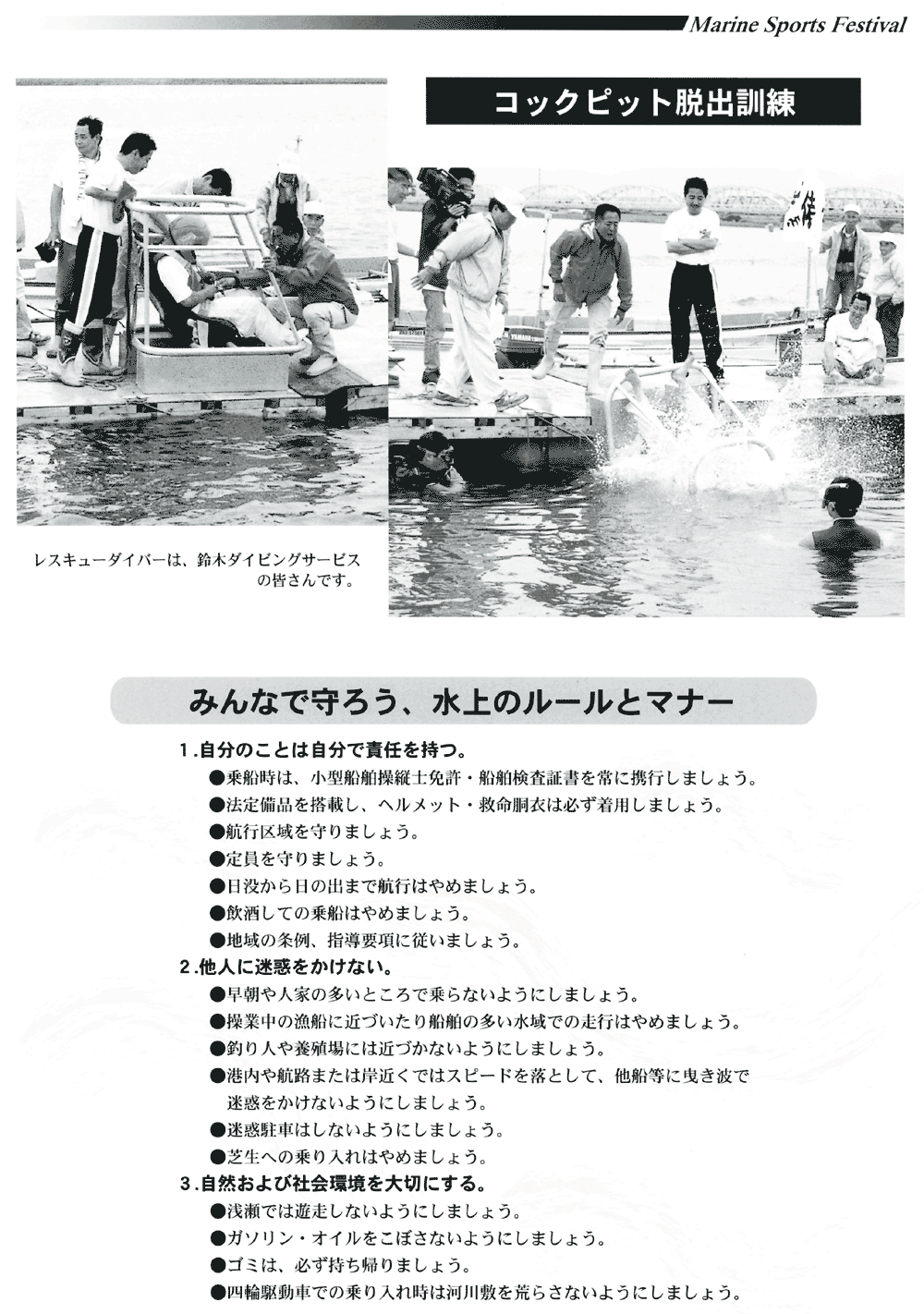 Marine Sports Festival

コックピット脱出訓練

レスキューダイバーは、鈴木ダイビングサービスの皆さんです。

みんなで守ろう、水上のルールとマナー

1.自分のことは自分で責任を持つ。
●乗船時は、小型船舶操縦士免許・船舶検査証書を常に携行しましょう。
●法定備品を搭載し、ヘルメット・救命胴衣は必ず着用しましょう。
●航行区域を守りましょう。
●定員を守りましょう。
●日没から日の出まで航行はやめましょう。
●飲酒しての乗船はやめましょう。
●地域の条例、指導要項に従いましょう。
2.他人に迷惑をかけない。
●早朝や人家の多いところで乗らないようにしましょう。
●操業中の漁船に近づいたり船舶の多い水域での走行はやめましょう。
●釣り人や養殖場には近づかないようにしましょう。
●港内や航路または岸近くではスピードを落として、他船等に曳き波で迷惑をかけないようにしましょう。
●迷惑駐車はしないようにしましょう。
●芝生への乗り入れはやめましょう。
3.自然および社会環境を大切にする。
●浅瀬では遊走しないようにしましょう。
●ガソリン・オイルをこぼさないようにしましょう。
●ゴミは、必ず持ち帰りましょう。
●四輪駆動車での乗り入れ時は河川敷を荒らさないようにしましょう。